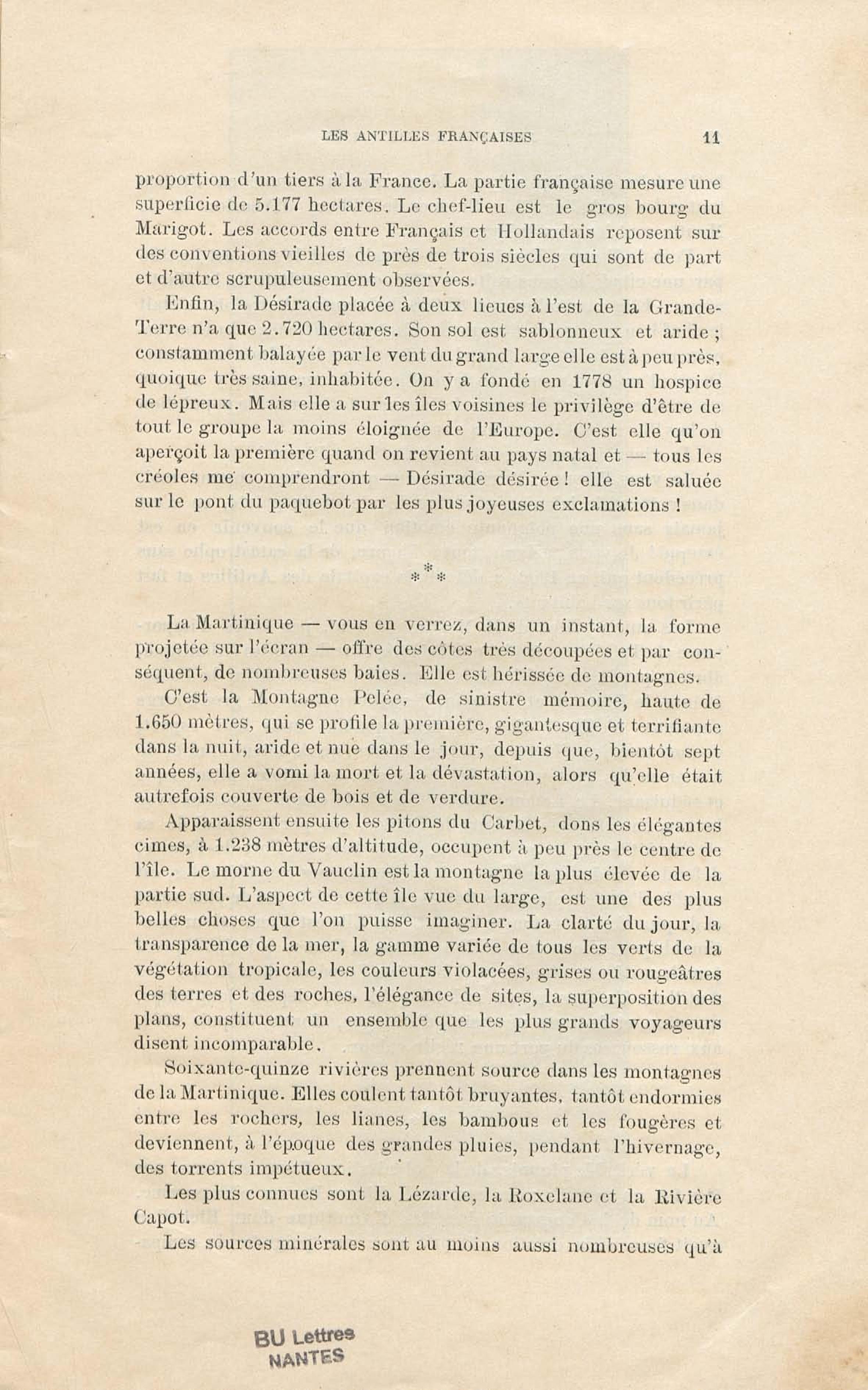 LES ANTILLES FRANÇAISES 11

proportion d'un tiers à la France. La partie française mesure une superficie de 5.177 hectares. Le chef-lieu est le gros bourg du Marigot. Les accords entre Français et Hollandais reposent sur des conventions vieilles de près de trois siècles qui sont de part et d'autre scrupuleusement observées.

Enfin, la Désirade placée à deux lieues à l'est de la Grande-Terre n'a que 2.720 hectares. Son sol est sablonneux et aride ; constamment balayée par le vent du grand large elle est à peu près, quoique très saine, inhabitée. On y a fondé en 1778 un hospice de lépreux. Mais elle a sur les îles voisines le privilège d'être de tout le groupe la moins éloignée de l'Europe. C'est elle qu'on aperçoit la première quand on revient au pays natal et — tous les créoles me comprendront — Désirade désirée ! elle est saluée sur le pont du paquebot par les plus joyeuses exclamations !

* * *

La Martinique — vous en verrez, dans un instant, la forme projetée sur l'écran — offre des côtes très découpées et par conséquent, de nombreuses baies. Elle est hérissée de montagnes.

C'est la Montagne Pelée, de sinistre mémoire, haute de 1.650 mètres, qui se profile la première, gigantesque et terrifiante dans la nuit, aride et nue dans le jour, depuis que, bientôt sept années, elle a vomi la mort et la dévastation, alors qu'elle était autrefois couverte de bois et de verdure.

Apparaissent ensuite les pitons du Carbet, dons les élégantes cimes, à 1.238 mètres d'altitude, occupent à peu près le centre de l'île. Le morne du Vauclin est la montagne la plus élevée de la partie sud. L'aspect de cette île vue du large, est une des plus belles choses que l'on puisse imaginer. La clarté du jour, la transparence de la mer, la gamme variée de tous les verts de la végétation tropicale, les couleurs violacées, grises ou rougeâtres des terres et des roches, l'élégance de sites, la superposition des plans, constituent un ensemble que les plus grands voyageurs disent incomparable.

Soixante-quinze rivières prennent source dans les montagnes de la Martinique. Elles coulent tantôt bruyantes, tantôt endormies entre les rochers, les lianes, les bambous et les fougères et deviennent, à l'époque des grandes pluies, pendant l'hivernage, des torrents impétueux.

Les plus connues sont la Lézarde, la Roxelane et la Rivière Capot.

Les sources minérales sont au moins aussi nombreuses qu'à

BU Lettres
NANTES